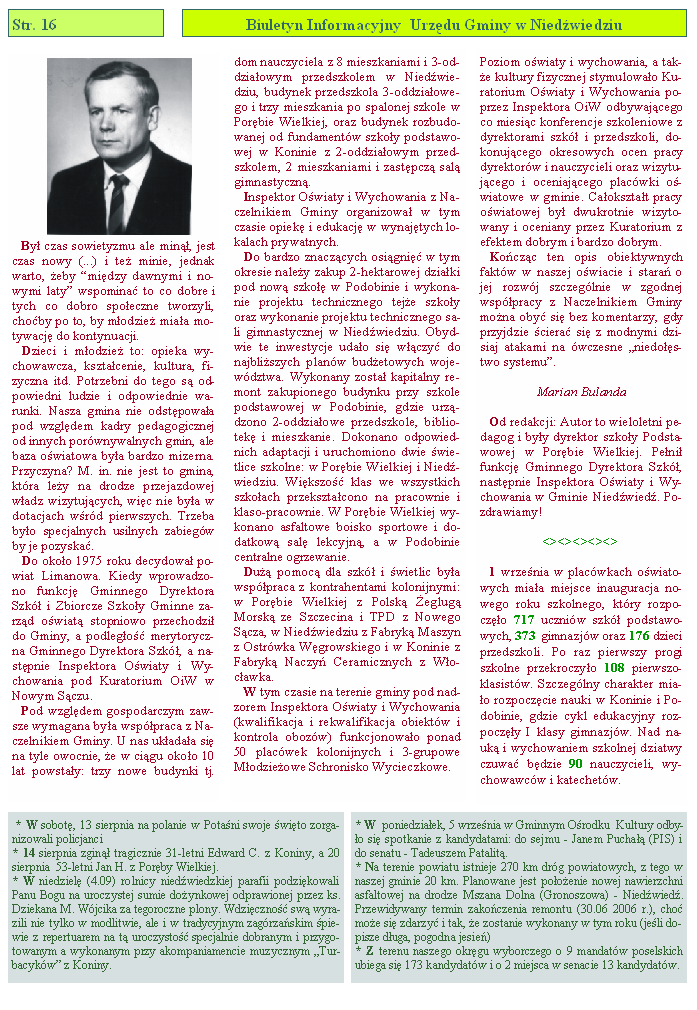 Str. 16

Biuletyn Informacyjny Urzędu Gminy w Niedźwiedziu

Był czas sowietyzmu ale minął, jest czas nowy (...) i też minie, jednak warto, żeby "między dawnymi i nowymi laty" wspominać to co dobre i tych co dobro społeczne tworzyli, choćby po to, by młodzież miała motywację do kontynuacji.

Dzieci i młodzież to: opieka wychowawcza, kształcenie, kultura, fizyczna itd. Potrzebni do tego są odpowiedni ludzie i odpowiednie warunki. Nasza gmina nie odstępowała pod względem kadry pedagogicznej od innych porównywalnych gmin, ale baza oświatowa była bardzo mizerna. Przyczyna? M. in. nie jest to gminą, która leży na drodze przejazdowej władz wizytujących, więc nie była w dotacjach wśród pierwszych. Trzeba było specjalnych usilnych zabiegów by je pozyskać.

Do około 1975 roku decydował powiat Limanowa. Kiedy wprowadzono funkcję Gminnego Dyrektora Szkół i Zbiorcze Szkoły Gminne zarząd oświatą stopniowo przechodził do Gminy, a podległość merytoryczna Gminnego Dyrektora Szkół, a następnie Inspektora Oświaty i Wychowania pod Kuratorium OiW w Nowym Sączu.

Pod względem gospodarczym zawsze wymagana była współpraca z Naczelnikiem Gminy. U nas układała się na tyle owocnie, że w ciągu około 10 lat powstały: trzy nowe budynki tj. dom nauczyciela z 8 mieszkaniami i 3-oddziałowym przedszkolem w Niedźwiedziu, budynek przedszkola 3-oddziałowego i trzy mieszkania po spalonej szkole w Porębie Wielkiej, oraz budynek rozbudowanej od fundamentów szkoły podstawowej w Koninie z 2-oddziałowym przedszkolem, 2 mieszkaniami i zastępczą salą gimnastyczną.

Inspektor Oświaty i Wychowania z Naczelnikiem Gminy organizował w tym czasie opiekę i edukację w wynajętych lokalach prywatnych.

Do bardzo znaczących osiągnięć w tym okresie należy zakup 2-hektarowej działki pod nową szkołę w Podobinie i wykonanie projektu technicznego tejże szkoły oraz wykonanie projektu technicznego sali gimnastycznej w Niedźwiedziu. Obydwie te inwestycje udało się włączyć do najbliższych planów budżetowych województwa. Wykonany został kapitalny remont zakupionego budynku przy szkole podstawowej w Podobinie, gdzie urządzono 2-oddziałowe przedszkole, bibliotekę i mieszkanie. Dokonano odpowiednich adaptacji i uruchomiono dwie świetlice szkolne: w Porębie Wielkiej i Niedźwiedziu. Większość klas we wszystkich szkołach przekształcono na pracownie i klaso-pracownie. W Porębie Wielkiej wykonano asfaltowe boisko sportowe i dodatkową salę lekcyjną, a w Podobinie centralne ogrzewanie.

Dużą pomocą dla szkół i świetlic była współpraca z kontrahentami kolonijnymi: w Porębie Wielkiej z Polską Żeglugą Morską ze Szczecina i TPD z Nowego Sącza, w Niedźwiedziu z Fabryką Maszyn z Ostrówka Węgrowskiego i w Koninie z Fabryką Naczyń Ceramicznych z Włocławka.

W tym czasie na terenie gminy pod nadzorem Inspektora Oświaty i Wychowania (kwalifikacja i rekwalifikacja obiektów i kontrola obozów) funkcjonowało ponad 50 placówek kolonijnych i 3-grupowe Młodzieżowe Schronisko Wycieczkowe.

Poziom oświaty i wychowania, a także kultury fizycznej stymulowało Kuratorium Oświaty i Wychowania poprzez Inspektora OiW odbywającego co miesiąc konferencje szkoleniowe z dyrektorami szkół i przedszkoli, dokonującego okresowych ocen pracy dyrektorów i nauczycieli oraz wizytującego i oceniającego placówki oświatowe w gminie. Całokształt pracy oświatowej był dwukrotnie wizytowany i oceniany przez Kuratorium z efektem dobrym i bardzo dobrym.

Kończąc ten opis obiektywnych faktów w naszej oświacie i starań o jej rozwój szczególnie w zgodnej współpracy z Naczelnikiem Gminy można obyć się bez komentarzy, gdy przyjdzie ścierać się z modnymi dzisiaj atakami na ówczesne „niedołęstwo systemu".

Marian Bulanda

Od redakcji: Autor to wieloletni pedagog i były dyrektor szkoły Podstawowej w Porębie Wielkiej. Pełnił funkcję Gminnego Dyrektora Szkół, następnie Inspektora Oświaty i Wychowania w Gminie Niedźwiedź. Pozdrawiamy!

<><><><><>

1 września w placówkach oświatowych miała miejsce inauguracja nowego roku szkolnego, który rozpoczęło 717 uczniów szkół podstawowych, 373 gimnazjów oraz 176 dzieci przedszkoli. Po raz pierwszy progi szkolne przekroczyło 108 pierwszoklasistów. Szczególny charakter miało rozpoczęcie nauki w Koninie i Podobinie, gdzie cykl edukacyjny rozpoczęły I klasy gimnazjów. Nad nauką i wychowaniem szkolnej dziatwy czuwać będzie 90 nauczycieli, wychowawców i katechetów.

* W sobotę, 13 sierpnia na polanie w Potaśni swoje święto zorganizowali policjanci
* 14 sierpnia zginął tragicznie 31-letni Edward C. z Koniny, a 20 sierpnia 53-letni Jan H. z Poręby Wielkiej.
* W niedzielę (4.09) rolnicy niedźwiedzkiej parafii podziękowali Panu Bogu na uroczystej sumie dożynkowej odprawionej przez ks. Dziekana M. Wójcika za tegoroczne plony. Wdzięczność swą wyrazili nie tylko w modlitwie, ale i w tradycyjnym zagórzańskim śpiewie z repertuarem na tą uroczystość specjalnie dobranym i przygotowanym a wykonanym przy akompaniamencie muzycznym „Turbacyków" z Koniny.

* W poniedziałek, 5 września w Gminnym Ośrodku Kultury odbyło się spotkanie z kandydatami: do sejmu - Janem Puchałą (PIS) i do senatu - Tadeuszem Patalitą.
* Na terenie powiatu istnieje 270 km dróg powiatowych, z tego w naszej gminie 20 km. Planowane jest położenie nowej nawierzchni asfaltowej na drodze Mszana Dolna (Gronoszowa) - Niedźwiedź. Przewidywany termin zakończenia remontu (30.06 2006 r.), choć może się zdarzyć i tak, że zostanie wykonany w tym roku (jeśli dopisze długa, pogodna jesień)
* Z terenu naszego okręgu wyborczego o 9 mandatów poselskich ubiega się 173 kandydatów i o 2 miejsca w senacie 13 kandydatów.